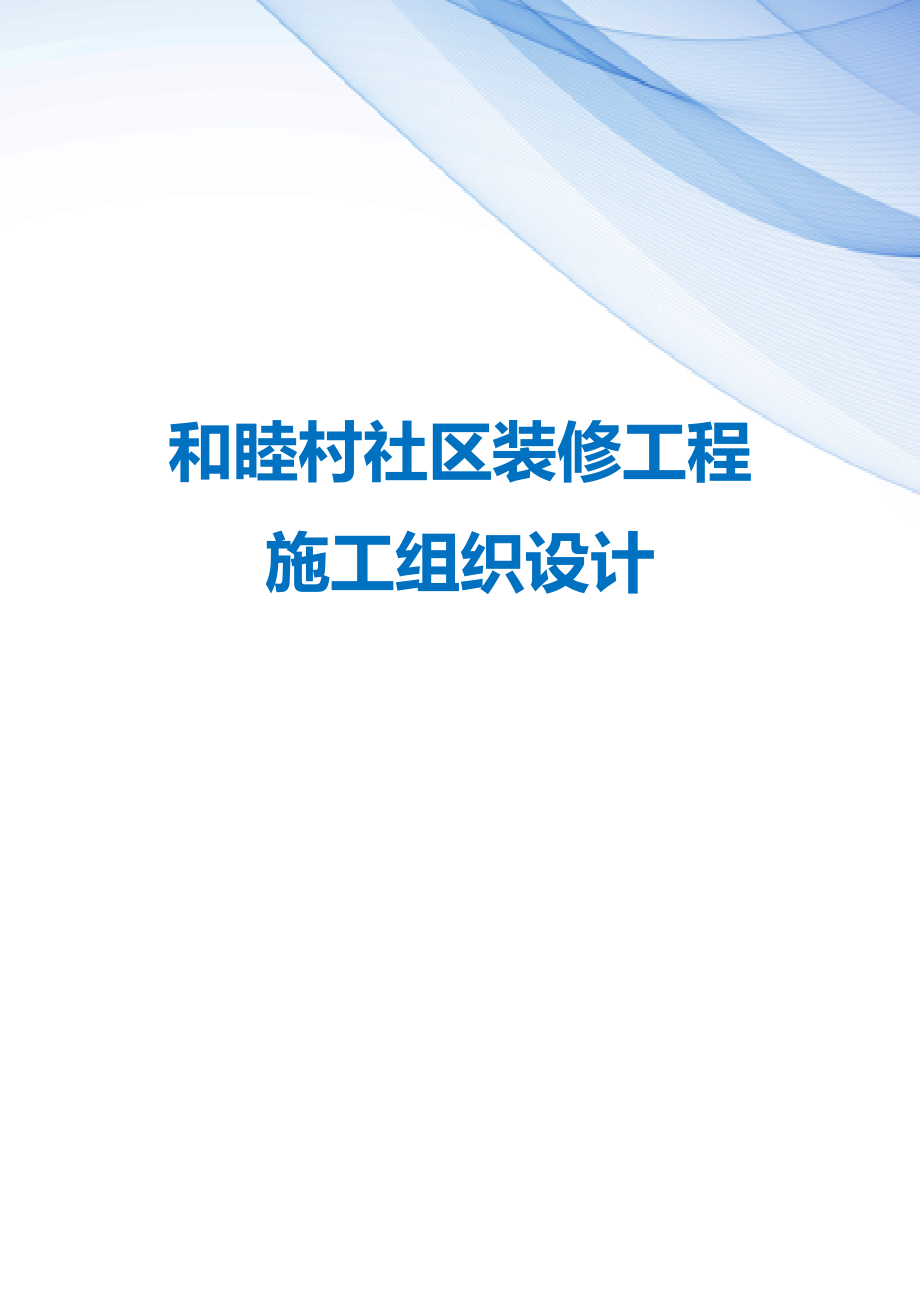 和睦村社区装修工程
施工组织设计